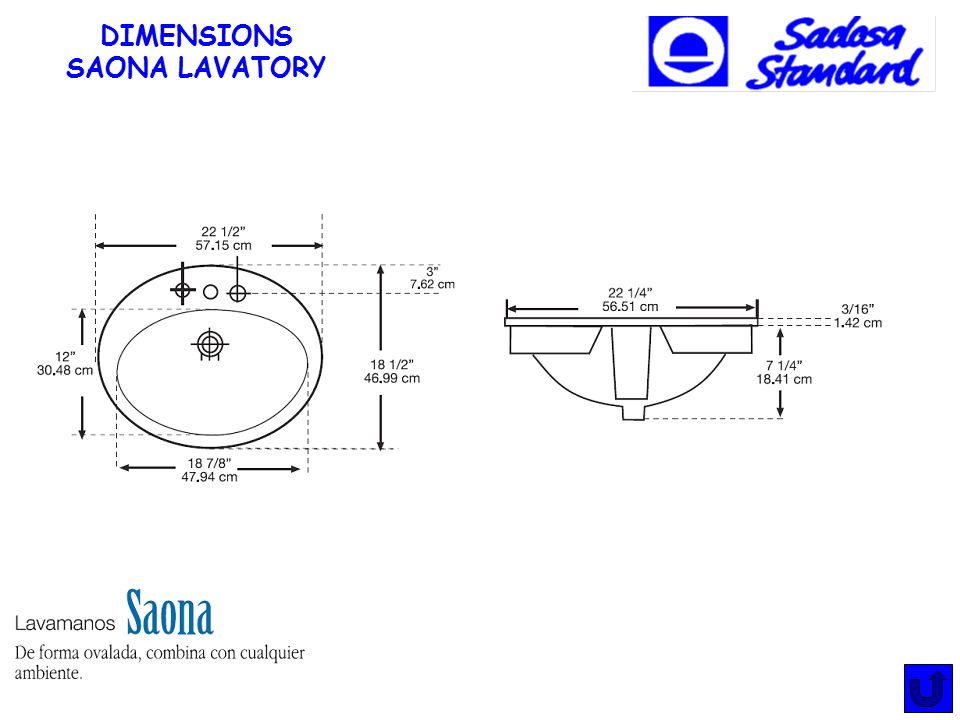 DIMENSIONS
SAONA LAVATORY

Sadosa Standard

22 1/2"
57.15 cm

3"
7.62 cm

12"
30.48 cm

18 1/2"
46.99 cm

18 7/8"
47.94 cm

22 1/4"
56.51 cm

3/16"
1.42 cm

7 1/4"
18.41 cm

Lavamanos Saona
De forma ovalada, combina con cualquier ambiente.